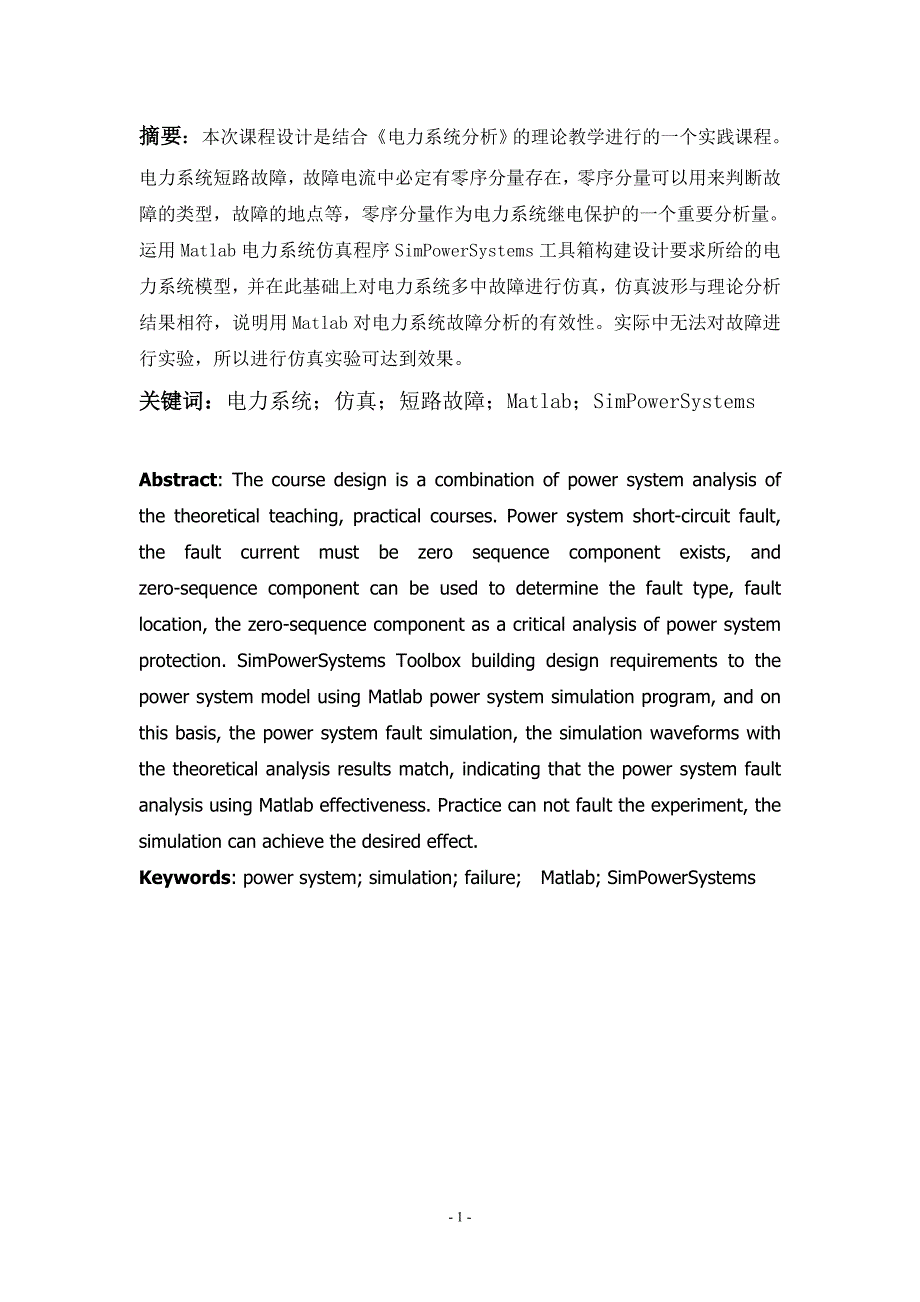 摘要：本次课程设计是结合《电力系统分析》的理论教学进行的一个实践课程。电力系统短路故障，故障电流中必定有零序分量存在，零序分量可以用来判断故障的类型，故障的地点等，零序分量作为电力系统继电保护的一个重要分析量。运用 Matlab 电力系统仿真程序 SimPowerSystems 工具箱构建设计要求所给的电力系统模型，并在此基础上对电力系统多中故障进行仿真，仿真波形与理论分析结果相符，说明用 Matlab 对电力系统故障分析的有效性。实际中无法对故障进行实验，所以进行仿真实验可达到效果。

关键词：电力系统；仿真；短路故障；Matlab；SimPowerSystems

Abstract: The course design is a combination of power system analysis of the theoretical teaching, practical courses. Power system short-circuit fault, the fault current must be zero sequence component exists, and zero-sequence component can be used to determine the fault type, fault location, the zero-sequence component as a critical analysis of power system protection. SimPowerSystems Toolbox building design requirements to the power system model using Matlab power system simulation program, and on this basis, the power system fault simulation, the simulation waveforms with the theoretical analysis results match, indicating that the power system fault analysis using Matlab effectiveness. Practice can not fault the experiment, the simulation can achieve the desired effect.

Keywords: power system; simulation; failure; Matlab; SimPowerSystems

- 1 -